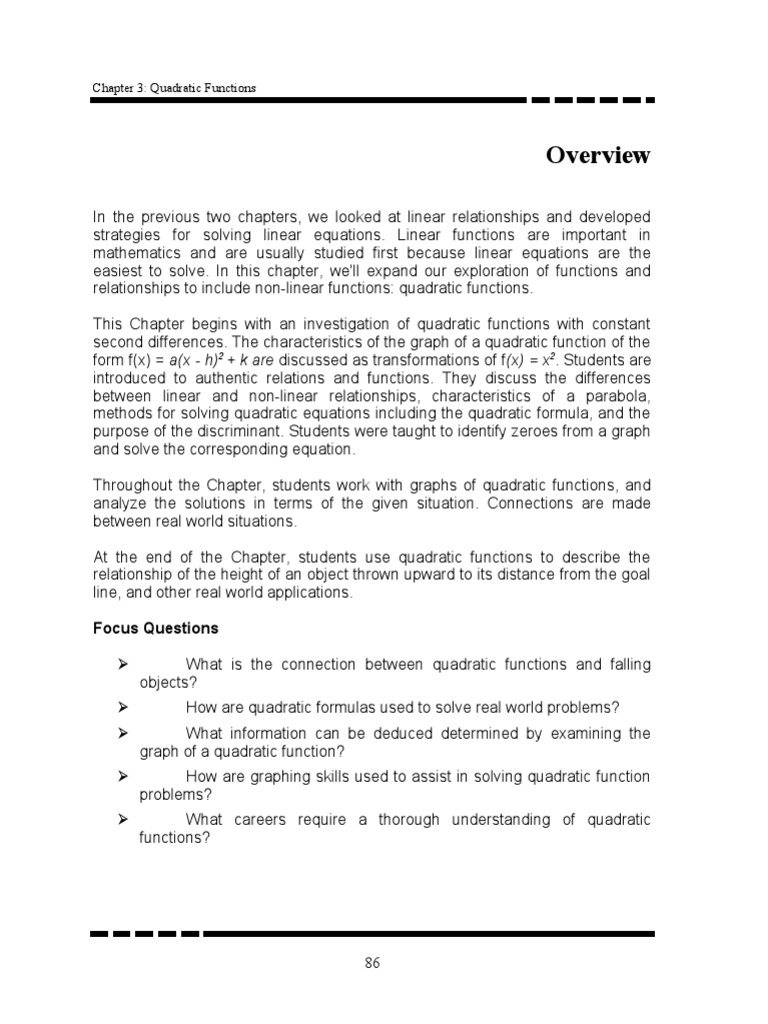 Chapter 3: Quadratic Functions

Overview

In the previous two chapters, we looked at linear relationships and developed strategies for solving linear equations. Linear functions are important in mathematics and are usually studied first because linear equations are the easiest to solve. In this chapter, we'll expand our exploration of functions and relationships to include non-linear functions: quadratic functions.

This Chapter begins with an investigation of quadratic functions with constant second differences. The characteristics of the graph of a quadratic function of the form $f(x) = a(x - h)^2 + k$ are discussed as transformations of $f(x) = x^2$. Students are introduced to authentic relations and functions. They discuss the differences between linear and non-linear relationships, characteristics of a parabola, methods for solving quadratic equations including the quadratic formula, and the purpose of the discriminant. Students were taught to identify zeroes from a graph and solve the corresponding equation.

Throughout the Chapter, students work with graphs of quadratic functions, and analyze the solutions in terms of the given situation. Connections are made between real world situations.

At the end of the Chapter, students use quadratic functions to describe the relationship of the height of an object thrown upward to its distance from the goal line, and other real world applications.

Focus Questions

➢ What is the connection between quadratic functions and falling objects?
➢ How are quadratic formulas used to solve real world problems?
➢ What information can be deduced determined by examining the graph of a quadratic function?
➢ How are graphing skills used to assist in solving quadratic function problems?
➢ What careers require a thorough understanding of quadratic functions?

86